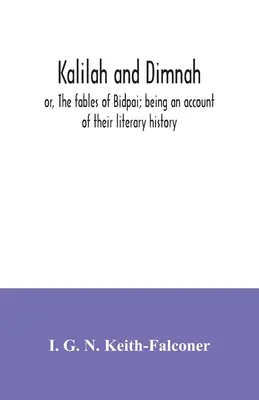 Kalilah and Dimnah

or, The fables of Bidpai; being an account of their literary history

I. G. N. Keith-Falconer